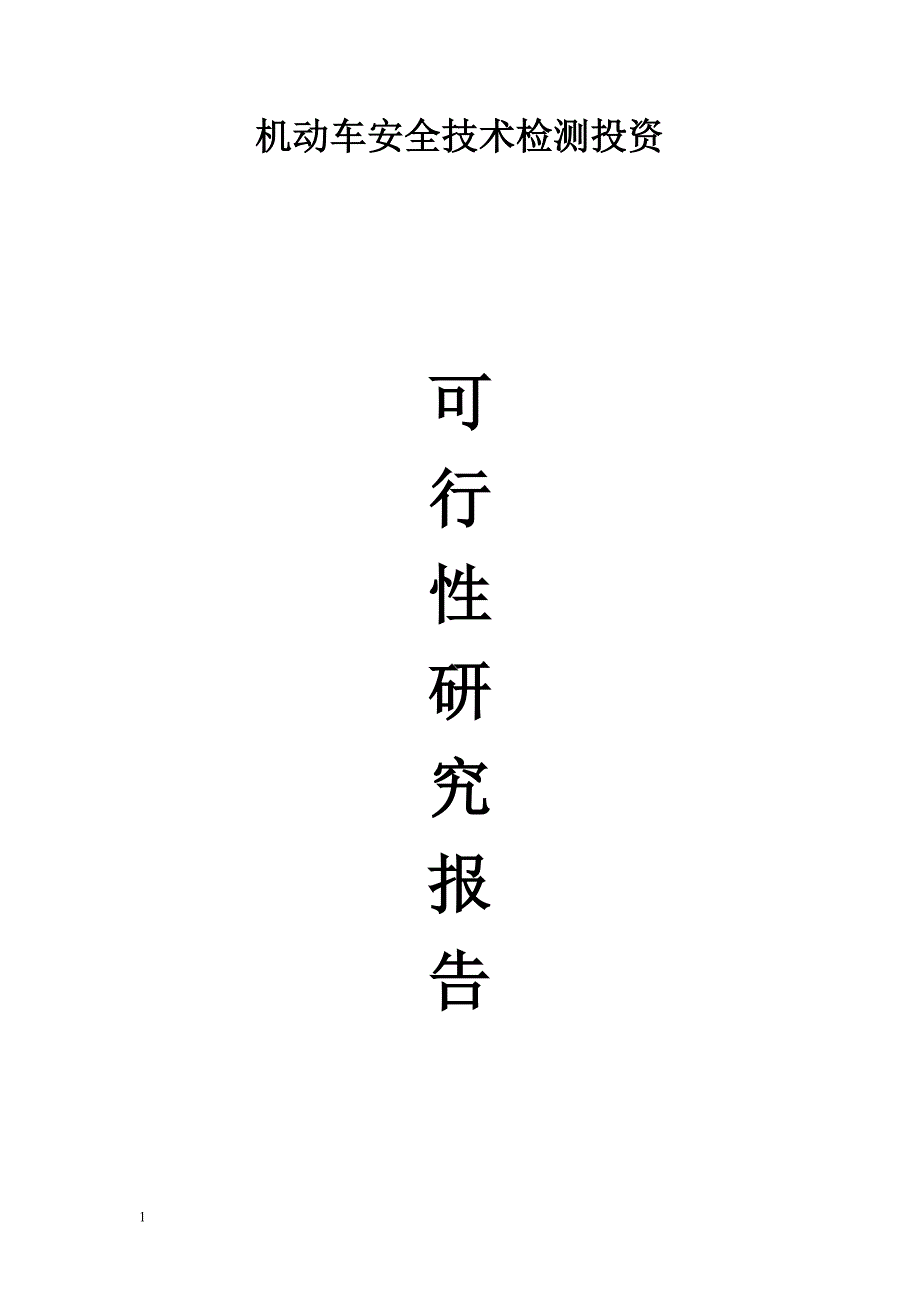 机动车安全技术检测投资

可
行
性
研
究
报
告

1